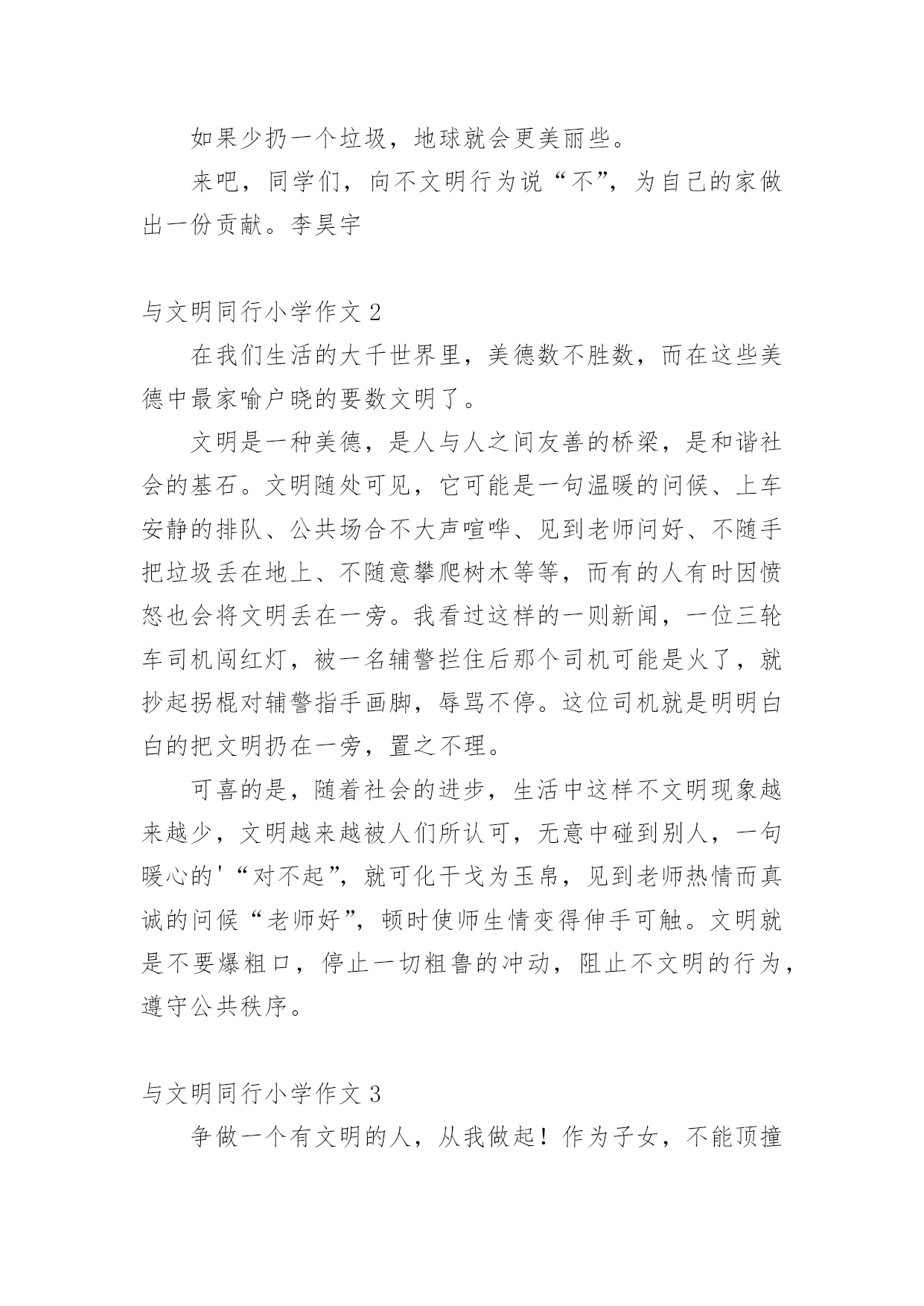 如果少扔一个垃圾，地球就会更美丽些。

来吧，同学们，向不文明行为说“不”，为自己的家做出一份贡献。李昊宇

与文明同行小学作文 2

在我们生活的大千世界里，美德数不胜数，而在这些美德中最家喻户晓的要数文明了。

文明是一种美德，是人与人之间友善的桥梁，是和谐社会的基石。文明随处可见，它可能是一句温暖的问候、上车安静的排队、公共场合不大声喧哗、见到老师问好、不随手把垃圾丢在地上、不随意攀爬树木等等，而有的人有时因愤怒也会将文明丢在一旁。我看过这样的一则新闻，一位三轮车司机闯红灯，被一名辅警拦住后那个司机可能是火了，就抄起拐棍对辅警指手画脚，辱骂不停。这位司机就是明明白白的把文明扔在一旁，置之不理。

可喜的是，随着社会的进步，生活中这样不文明现象越来越少，文明越来越被人们所认可，无意中碰到别人，一句暖心的'“对不起”，就可化干戈为玉帛，见到老师热情而真诚的问候“老师好”，顿时使师生情变得伸手可触。文明就是不要爆粗口，停止一切粗鲁的冲动，阻止不文明的行为，遵守公共秩序。

与文明同行小学作文 3

争做一个有文明的人，从我做起！作为子女，不能顶撞